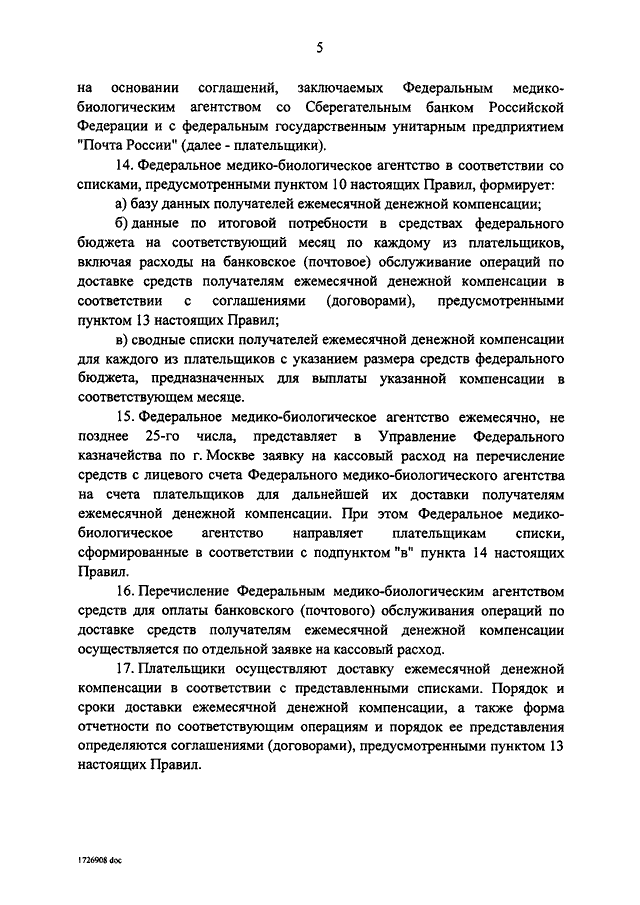 5

на основании соглашений, заключаемых Федеральным медико-биологическим агентством со Сберегательным банком Российской Федерации и с федеральным государственным унитарным предприятием "Почта России" (далее - плательщики).

14. Федеральное медико-биологическое агентство в соответствии со списками, предусмотренными пунктом 10 настоящих Правил, формирует:

а) базу данных получателей ежемесячной денежной компенсации;

б) данные по итоговой потребности в средствах федерального бюджета на соответствующий месяц по каждому из плательщиков, включая расходы на банковское (почтовое) обслуживание операций по доставке средств получателям ежемесячной денежной компенсации в соответствии с соглашениями (договорами), предусмотренными пунктом 13 настоящих Правил;

в) сводные списки получателей ежемесячной денежной компенсации для каждого из плательщиков с указанием размера средств федерального бюджета, предназначенных для выплаты указанной компенсации в соответствующем месяце.

15. Федеральное медико-биологическое агентство ежемесячно, не позднее 25-го числа, представляет в Управление Федерального казначейства по г. Москве заявку на кассовый расход на перечисление средств с лицевого счета Федерального медико-биологического агентства на счета плательщиков для дальнейшей их доставки получателям ежемесячной денежной компенсации. При этом Федеральное медико-биологическое агентство направляет плательщикам списки, сформированные в соответствии с подпунктом "в" пункта 14 настоящих Правил.

16. Перечисление Федеральным медико-биологическим агентством средств для оплаты банковского (почтового) обслуживания операций по доставке средств получателям ежемесячной денежной компенсации осуществляется по отдельной заявке на кассовый расход.

17. Плательщики осуществляют доставку ежемесячной денежной компенсации в соответствии с представленными списками. Порядок и сроки доставки ежемесячной денежной компенсации, а также форма отчетности по соответствующим операциям и порядок ее представления определяются соглашениями (договорами), предусмотренными пунктом 13 настоящих Правил.

1726908 doc